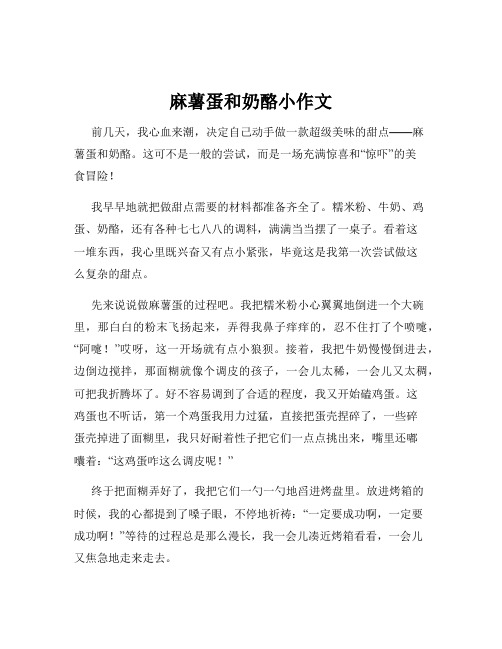 麻薯蛋和奶酪小作文

前几天，我心血来潮，决定自己动手做一款超级美味的甜点——麻薯蛋和奶酪。这可不是一般的尝试，而是一场充满惊喜和“惊吓”的美食冒险！

我早早地就把做甜点需要的材料都准备齐全了。糯米粉、牛奶、鸡蛋、奶酪，还有各种七七八八的调料，满满当当摆了一桌子。看着这一堆东西，我心里既兴奋又有点小紧张，毕竟这是我第一次尝试做这么复杂的甜点。

先来说说做麻薯蛋的过程吧。我把糯米粉小心翼翼地倒进一个大碗里，那白白的粉末飞扬起来，弄得我鼻子痒痒的，忍不住打了个喷嚏，“阿嚏！”哎呀，这一开场就有点小狼狈。接着，我把牛奶慢慢倒进去，边倒边搅拌，那面糊就像个调皮的孩子，一会儿太稀，一会儿又太稠，可把我折腾坏了。好不容易调到了合适的程度，我又开始磕鸡蛋。这鸡蛋也不听话，第一个鸡蛋我用力过猛，直接把蛋壳捏碎了，一些碎蛋壳掉进了面糊里，我只好耐着性子把它们一点点挑出来，嘴里还嘟囔着：“这鸡蛋咋这么调皮呢！”

终于把面糊弄好了，我把它们一勺一勺地舀进烤盘里。放进烤箱的时候，我的心都提到了嗓子眼，不停地祈祷：“一定要成功啊，一定要成功啊！”等待的过程总是那么漫长，我一会儿凑近烤箱看看，一会儿又焦急地走来走去。